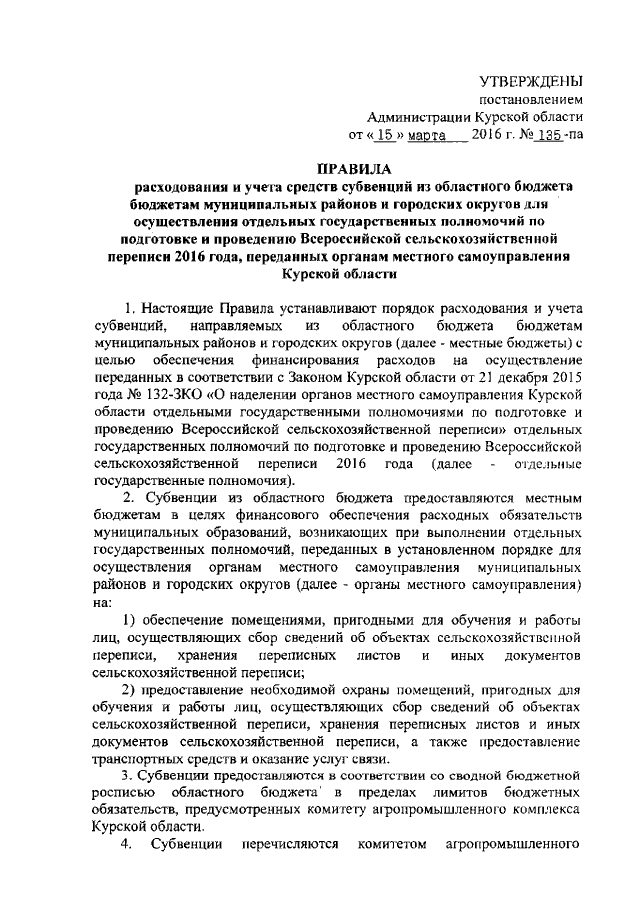 УТВЕРЖДЕНЫ
постановлением
Администрации Курской области
от « 15 » марта 2016 г. № 135 -па

ПРАВИЛА
расходования и учета средств субвенций из областного бюджета бюджетам муниципальных районов и городских округов для осуществления отдельных государственных полномочий по подготовке и проведению Всероссийской сельскохозяйственной переписи 2016 года, переданных органам местного самоуправления Курской области

1. Настоящие Правила устанавливают порядок расходования и учета субвенций, направляемых из областного бюджета бюджетам муниципальных районов и городских округов (далее - местные бюджеты) с целью обеспечения финансирования расходов на осуществление переданных в соответствии с Законом Курской области от 21 декабря 2015 года № 132-ЗКО «О наделении органов местного самоуправления Курской области отдельными государственными полномочиями по подготовке и проведению Всероссийской сельскохозяйственной переписи» отдельных государственных полномочий по подготовке и проведению Всероссийской сельскохозяйственной переписи 2016 года (далее - отдельные государственные полномочия).

2. Субвенции из областного бюджета предоставляются местным бюджетам в целях финансового обеспечения расходных обязательств муниципальных образований, возникающих при выполнении отдельных государственных полномочий, переданных в установленном порядке для осуществления органам местного самоуправления муниципальных районов и городских округов (далее - органы местного самоуправления) на:

1) обеспечение помещениями, пригодными для обучения и работы лиц, осуществляющих сбор сведений об объектах сельскохозяйственной переписи, хранения переписных листов и иных документов сельскохозяйственной переписи;

2) предоставление необходимой охраны помещений, пригодных для обучения и работы лиц, осуществляющих сбор сведений об объектах сельскохозяйственной переписи, хранения переписных листов и иных документов сельскохозяйственной переписи, а также предоставление транспортных средств и оказание услуг связи.

3. Субвенции предоставляются в соответствии со сводной бюджетной росписью областного бюджета в пределах лимитов бюджетных обязательств, предусмотренных комитету агропромышленного комплекса Курской области.

4. Субвенции перечисляются комитетом агропромышленного